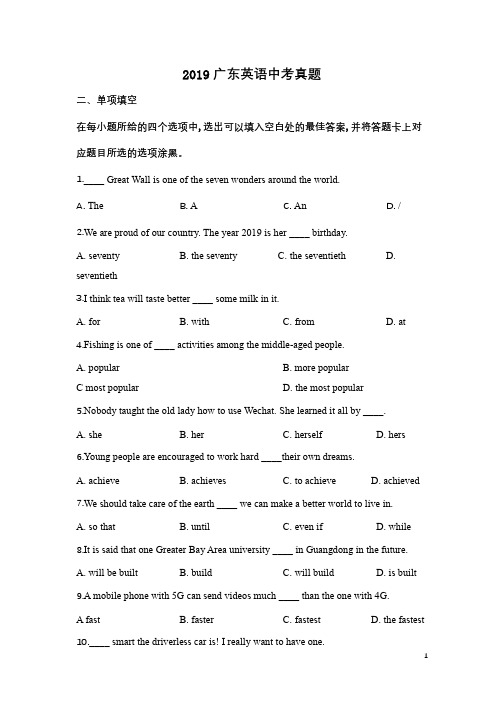 2019 广东英语中考真题

二、单项填空

在每小题所给的四个选项中，选出可以填入空白处的最佳答案，并将答题卡上对应题目所选的选项涂黑。

1.____ Great Wall is one of the seven wonders around the world.

A. The B. A C. An D. /

2.We are proud of our country. The year 2019 is her ____ birthday.

A. seventy B. the seventy C. the seventieth D. seventieth

3.I think tea will taste better ____ some milk in it.

A. for B. with C. from D. at

4.Fishing is one of ____ activities among the middle-aged people.

A. popular B. more popular

C most popular D. the most popular

5.Nobody taught the old lady how to use Wechat. She learned it all by ____.

A. she B. her C. herself D. hers

6.Young people are encouraged to work hard ____their own dreams.

A. achieve B. achieves C. to achieve D. achieved

7.We should take care of the earth ____ we can make a better world to live in.

A. so that B. until C. even if D. while

8.It is said that one Greater Bay Area university ____ in Guangdong in the future.

A. will be built B. build C. will build D. is built

9.A mobile phone with 5G can send videos much ____ than the one with 4G.

A fast B. faster C. fastest D. the fastest

10.____ smart the driverless car is! I really want to have one.

1